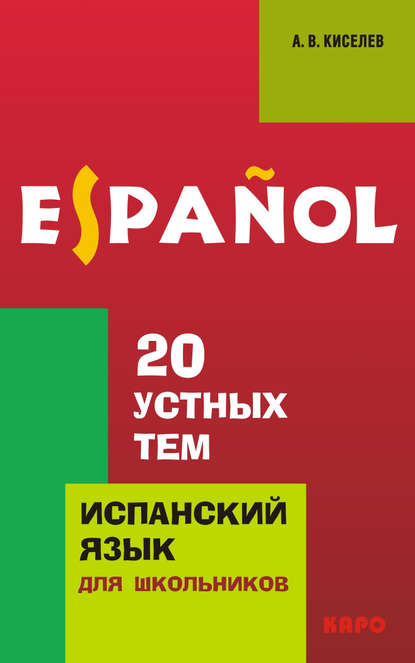 А. В. КИСЕЛЕВ

ESPAÑOL

20 УСТНЫХ ТЕМ

ИСПАНСКИЙ ЯЗЫК ДЛЯ ШКОЛЬНИКОВ

КАРО